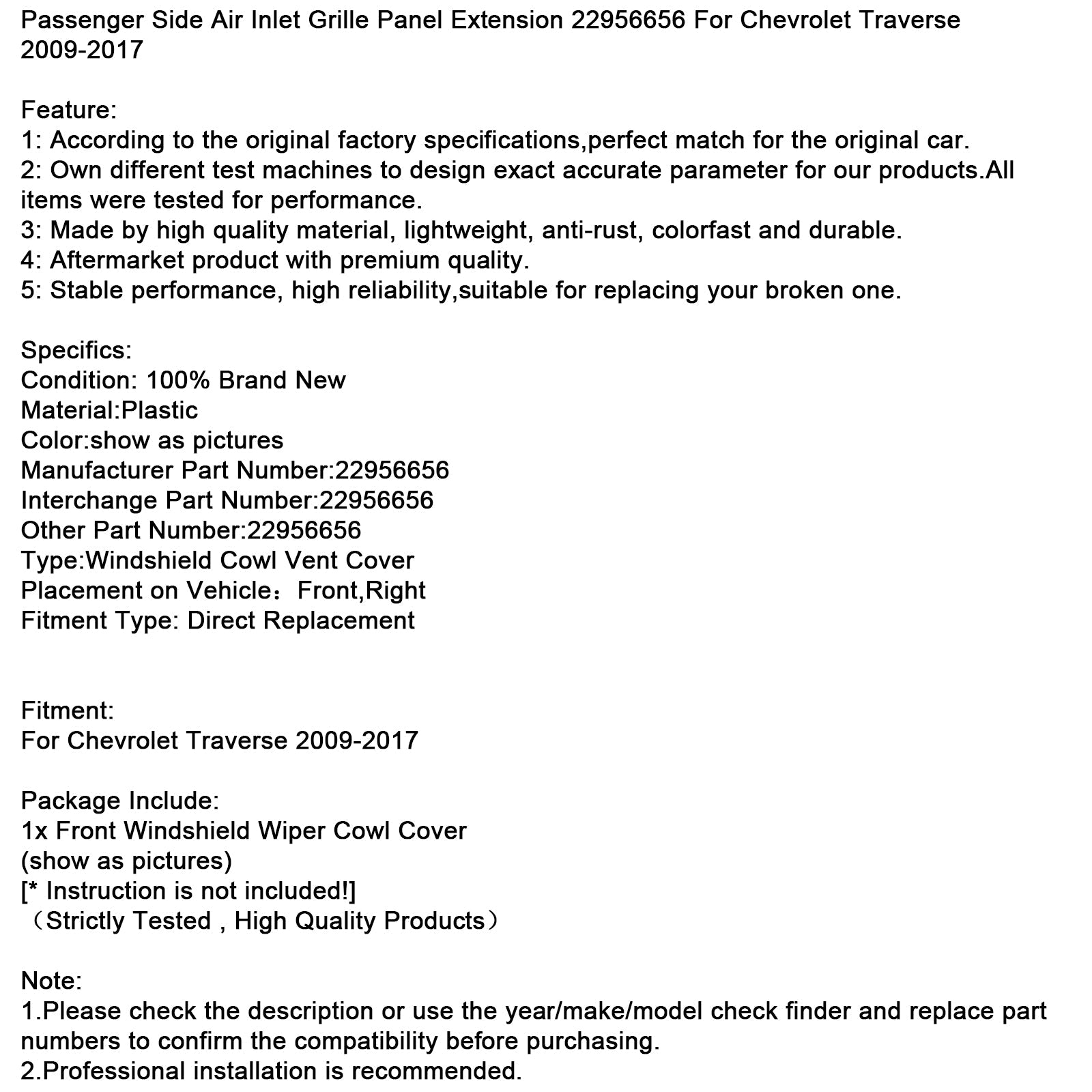 Passenger Side Air Inlet Grille Panel Extension 22956656 For Chevrolet Traverse 2009-2017

Feature:
1: According to the original factory specifications,perfect match for the original car.
2: Own different test machines to design exact accurate parameter for our products.All items were tested for performance.
3: Made by high quality material, lightweight, anti-rust, colorfast and durable.
4: Aftermarket product with premium quality.
5: Stable performance, high reliability,suitable for replacing your broken one.

Specifics:
Condition: 100% Brand New
Material:Plastic
Color:show as pictures
Manufacturer Part Number:22956656
Interchange Part Number:22956656
Other Part Number:22956656
Type:Windshield Cowl Vent Cover
Placement on Vehicle：Front,Right
Fitment Type: Direct Replacement

Fitment:
For Chevrolet Traverse 2009-2017

Package Include:
1x Front Windshield Wiper Cowl Cover
(show as pictures)
[* Instruction is not included!]
（Strictly Tested , High Quality Products）

Note:
1.Please check the description or use the year/make/model check finder and replace part numbers to confirm the compatibility before purchasing.
2.Professional installation is recommended.